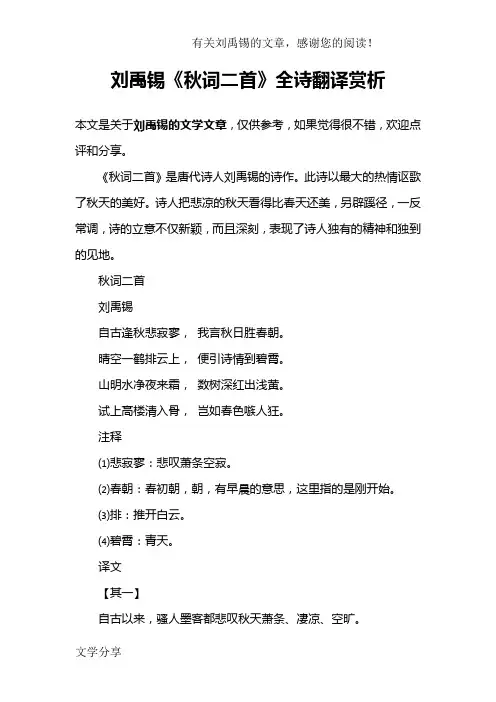 有关刘禹锡的文章，感谢您的阅读！

刘禹锡《秋词二首》全诗翻译赏析

本文是关于刘禹锡的文学文章，仅供参考，如果觉得很不错，欢迎点评和分享。

《秋词二首》是唐代诗人刘禹锡的诗作。此诗以最大的热情讴歌了秋天的美好。诗人把悲凉的秋天看得比春天还美，另辟蹊径，一反常调，诗的立意不仅新颖，而且深刻，表现了诗人独有的精神和独到的见地。

秋词二首

刘禹锡

自古逢秋悲寂寥， 我言秋日胜春朝。

晴空一鹤排云上， 便引诗情到碧霄。

山明水净夜来霜， 数树深红出浅黄。

试上高楼清入骨， 岂如春色嗾人狂。

注释

⑴悲寂寥：悲叹萧条空寂。

⑵春朝：春初朝，朝，有早晨的意思，这里指的是刚开始。

⑶排：推开白云。

⑷碧霄：青天。

译文

【其一】

自古以来，骚人墨客都悲叹秋天萧条、凄凉、空旷。

文学分享